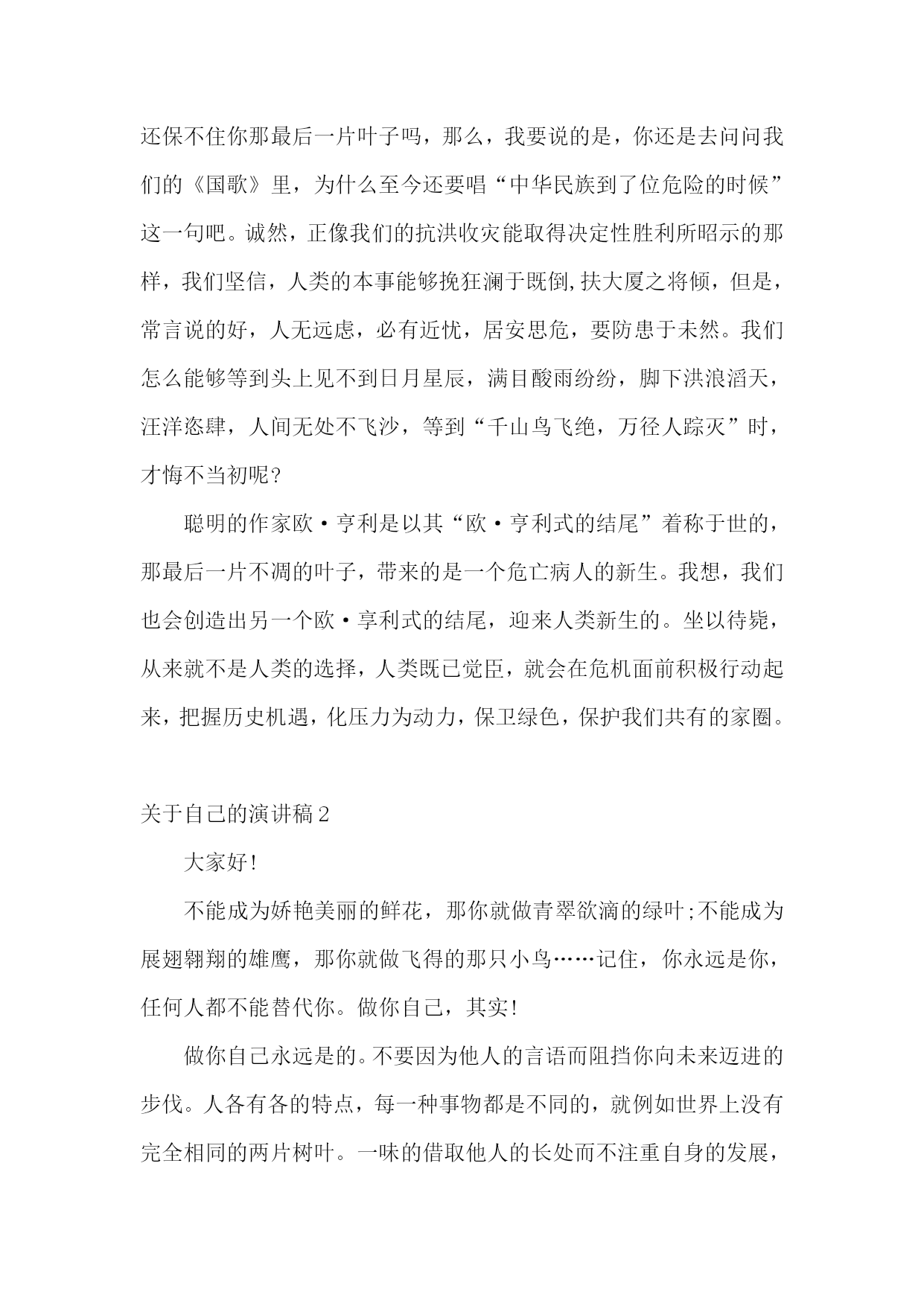 还保不住你那最后一片叶子吗，那么，我要说的是，你还是去问问我们的《国歌》里，为什么至今还要唱“中华民族到了位危险的时候”这一句吧。诚然，正像我们的抗洪收灾能取得决定性胜利所昭示的那样，我们坚信，人类的本事能够挽狂澜于既倒,扶大厦之将倾，但是，常言说的好，人无远虑，必有近忧，居安思危，要防患于未然。我们怎么能够等到头上见不到日月星辰，满目酸雨纷纷，脚下洪浪滔天，汪洋恣肆，人间无处不飞沙，等到“千山鸟飞绝，万径人踪灭”时，才悔不当初呢?

聪明的作家欧·亨利是以其“欧·亨利式的结尾”着称于世的，那最后一片不凋的叶子，带来的是一个危亡病人的新生。我想，我们也会创造出另一个欧·享利式的结尾，迎来人类新生的。坐以待毙，从来就不是人类的选择，人类既已觉臣，就会在危机面前积极行动起来，把握历史机遇，化压力为动力，保卫绿色，保护我们共有的家圈。

关于自己的演讲稿2

大家好!

不能成为娇艳美丽的鲜花，那你就做青翠欲滴的绿叶;不能成为展翅翱翔的雄鹰，那你就做飞得的那只小鸟……记住，你永远是你，任何人都不能替代你。做你自己，其实!

做你自己永远是的。不要因为他人的言语而阻挡你向未来迈进的步伐。人各有各的特点，每一种事物都是不同的，就例如世界上没有完全相同的两片树叶。一味的借取他人的长处而不注重自身的发展，